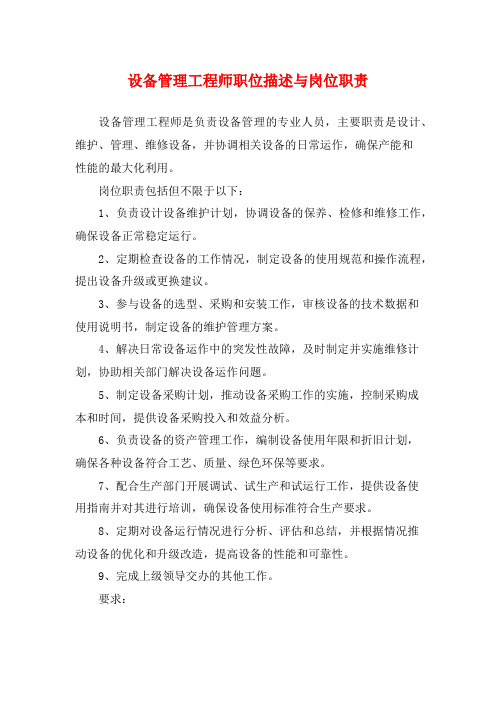 设备管理工程师职位描述与岗位职责

设备管理工程师是负责设备管理的专业人员，主要职责是设计、维护、管理、维修设备，并协调相关设备的日常运作，确保产能和性能的最大化利用。

岗位职责包括但不限于以下：

1、负责设计设备维护计划，协调设备的保养、检修和维修工作，确保设备正常稳定运行。

2、定期检查设备的工作情况，制定设备的使用规范和操作流程，提出设备升级或更换建议。

3、参与设备的选型、采购和安装工作，审核设备的技术数据和使用说明书，制定设备的维护管理方案。

4、解决日常设备运作中的突发性故障，及时制定并实施维修计划，协助相关部门解决设备运作问题。

5、制定设备采购计划，推动设备采购工作的实施，控制采购成本和时间，提供设备采购投入和效益分析。

6、负责设备的资产管理工作，编制设备使用年限和折旧计划，确保各种设备符合工艺、质量、绿色环保等要求。

7、配合生产部门开展调试、试生产和试运行工作，提供设备使用指南并对其进行培训，确保设备使用标准符合生产要求。

8、定期对设备运行情况进行分析、评估和总结，并根据情况推动设备的优化和升级改造，提高设备的性能和可靠性。

9、完成上级领导交办的其他工作。

要求：